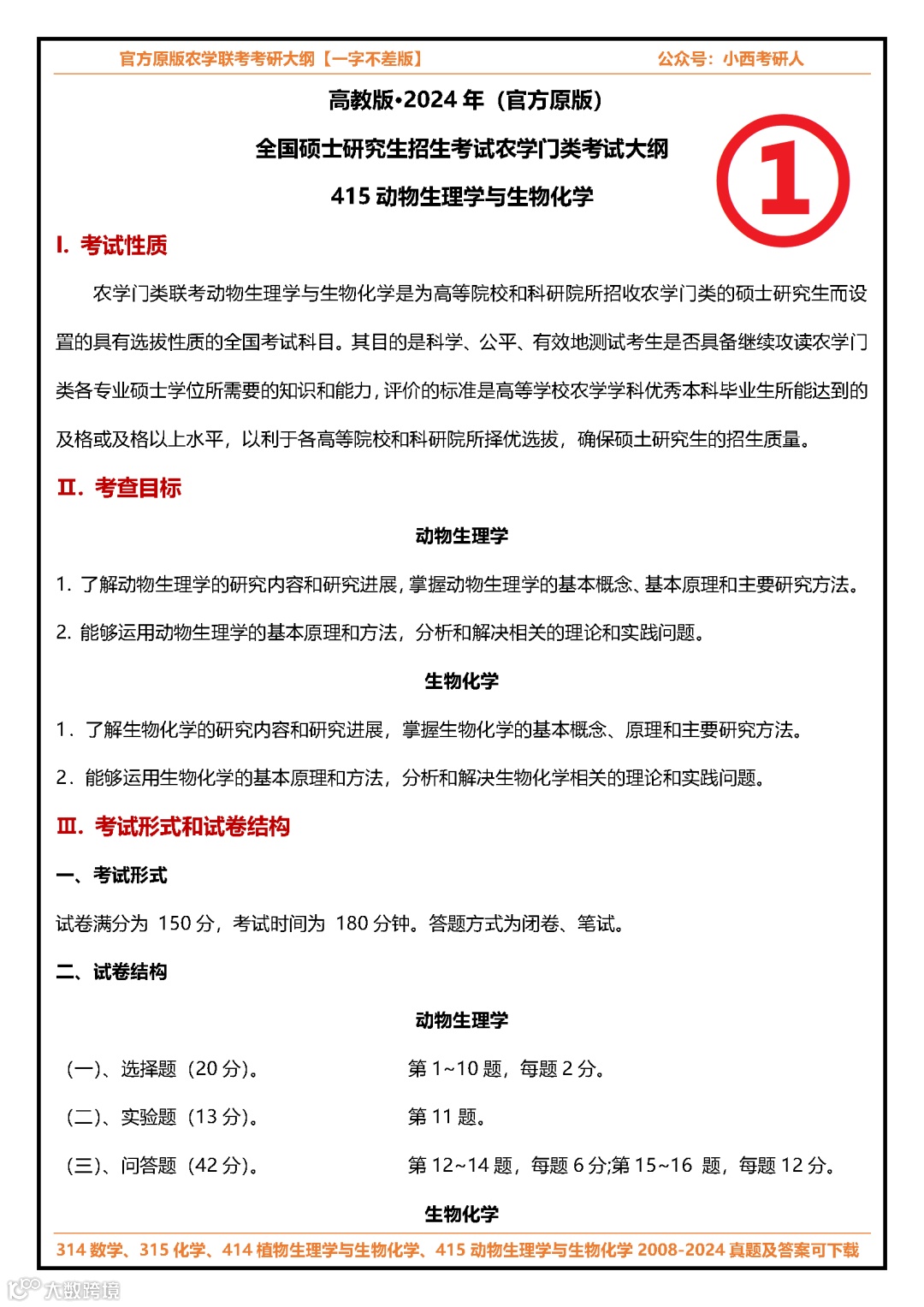 官方原版农学联考考研大纲【一字不差版】　　公众号：小西考研人

高教版•2024 年（官方原版）

全国硕士研究生招生考试农学门类考试大纲

415 动物生理学与生物化学

①

I. 考试性质

农学门类联考动物生理学与生物化学是为高等院校和科研院所招收农学门类的硕士研究生而设置的具有选拔性质的全国考试科目。其目的是科学、公平、有效地测试考生是否具备继续攻读农学门类各专业硕士学位所需要的知识和能力，评价的标准是高等学校农学学科优秀本科毕业生所能达到的及格或及格以上水平，以利于各高等院校和科研院所择优选拔，确保硕士研究生的招生质量。

II. 考查目标

动物生理学

1. 了解动物生理学的研究内容和研究进展，掌握动物生理学的基本概念、基本原理和主要研究方法。

2. 能够运用动物生理学的基本原理和方法，分析和解决相关的理论和实践问题。

生物化学

1．了解生物化学的研究内容和研究进展，掌握生物化学的基本概念、原理和主要研究方法。

2．能够运用生物化学的基本原理和方法，分析和解决生物化学相关的理论和实践问题。

III. 考试形式和试卷结构

一、考试形式

试卷满分为 150 分，考试时间为 180 分钟。答题方式为闭卷、笔试。

二、试卷结构

动物生理学

（一）、选择题（20 分）。　　第 1~10 题，每题 2 分。

（二）、实验题（13 分）。　　第 11 题。

（三）、问答题（42 分）。　　第 12~14 题，每题 6 分;第 15~16 题，每题 12 分。

生物化学

314 数学、315 化学、414 植物生理学与生物化学、415 动物生理学与生物化学 2008-2024 真题及答案可下载

大数跨境